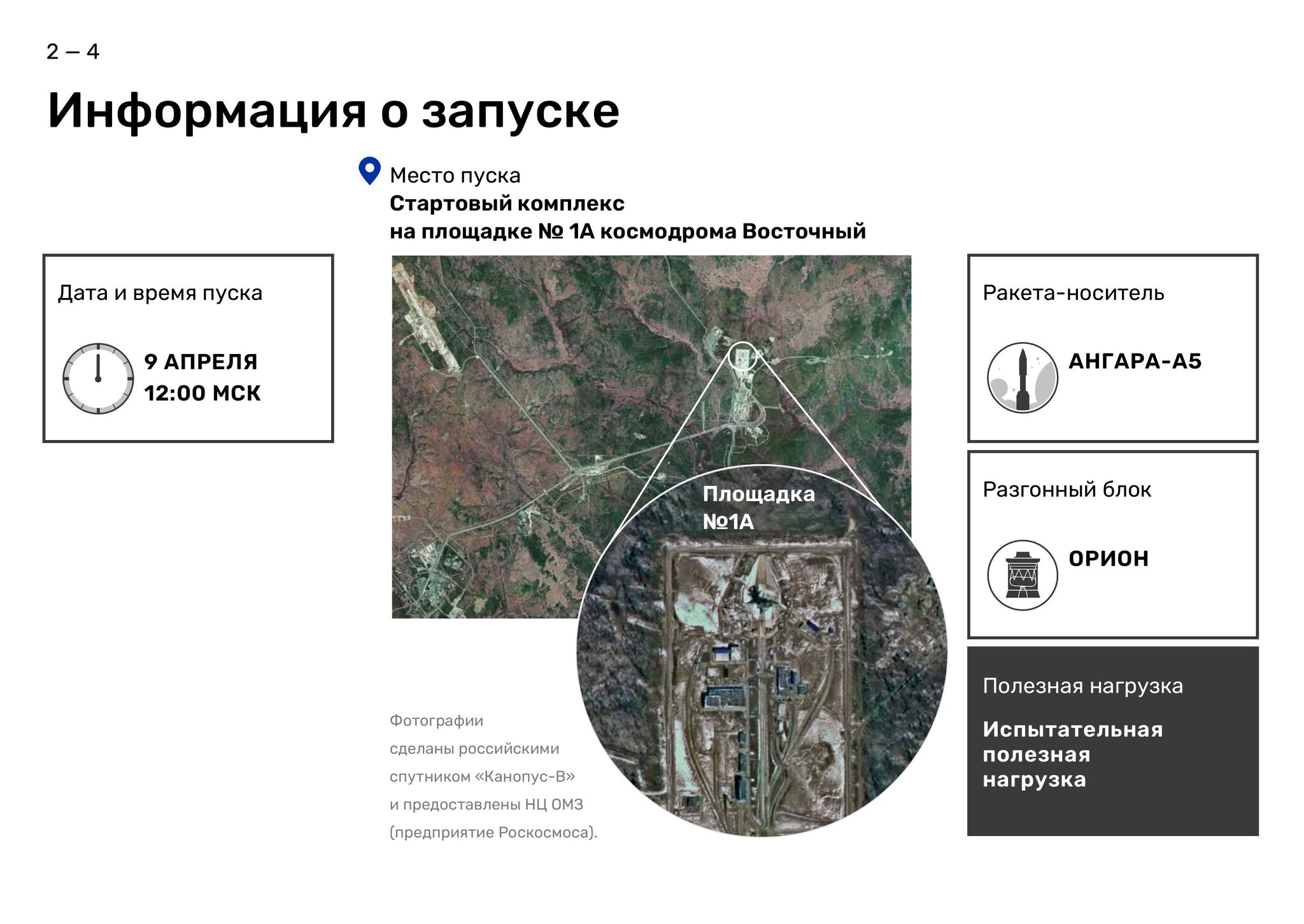 2 – 4

Информация о запуске

Место пуска

Стартовый комплекс на площадке № 1А космодрома Восточный

Дата и время пуска

9 АПРЕЛЯ
12:00 МСК

Площадка №1А

Фотографии сделаны российскими спутником «Канопус-В» и предоставлены НЦ ОМЗ (предприятие Роскосмоса).

Ракета-носитель

АНГАРА-А5

Разгонный блок

ОРИОН

Полезная нагрузка

Испытательная полезная нагрузка